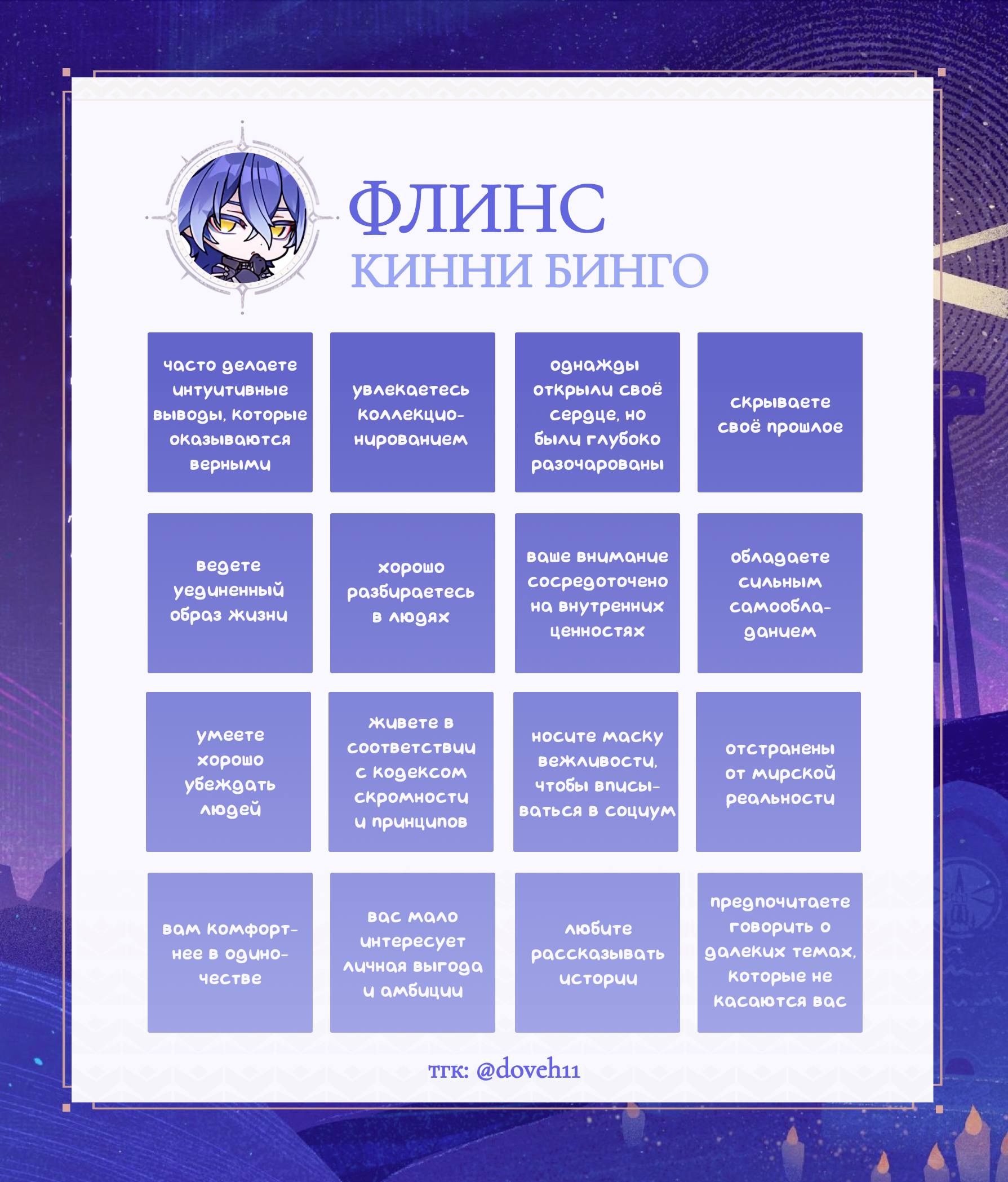 ФЛИНС
КИННИ БИНГО

| | | | |
|---|---|---|---|
| часто делаете интуитивные выводы, которые оказываются верными | увлекаетесь коллекционированием | однажды открыли своё сердце, но были глубоко разочарованы | скрываете своё прошлое |
| ведете уединенный образ жизни | хорошо разбираетесь в людях | ваше внимание сосредоточено на внутренних ценностях | обладаете сильным самообладанием |
| умеете хорошо убеждать людей | живете в соответствии с кодексом скромности и принципов | носите маску вежливости, чтобы вписываться в социум | отстранены от мирской реальности |
| вам комфортнее в одиночестве | вас мало интересует личная выгода и амбиции | любите рассказывать истории | предпочитаете говорить о далеких темах, которые не касаются вас |

тгк: @doveh11